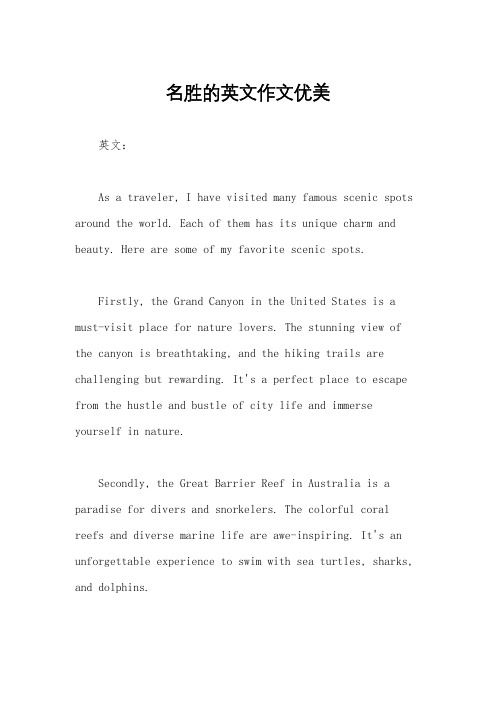 名胜的英文作文优美

英文：

As a traveler, I have visited many famous scenic spots around the world. Each of them has its unique charm and beauty. Here are some of my favorite scenic spots.

Firstly, the Grand Canyon in the United States is a must-visit place for nature lovers. The stunning view of the canyon is breathtaking, and the hiking trails are challenging but rewarding. It's a perfect place to escape from the hustle and bustle of city life and immerse yourself in nature.

Secondly, the Great Barrier Reef in Australia is a paradise for divers and snorkelers. The colorful coral reefs and diverse marine life are awe-inspiring. It's an unforgettable experience to swim with sea turtles, sharks, and dolphins.